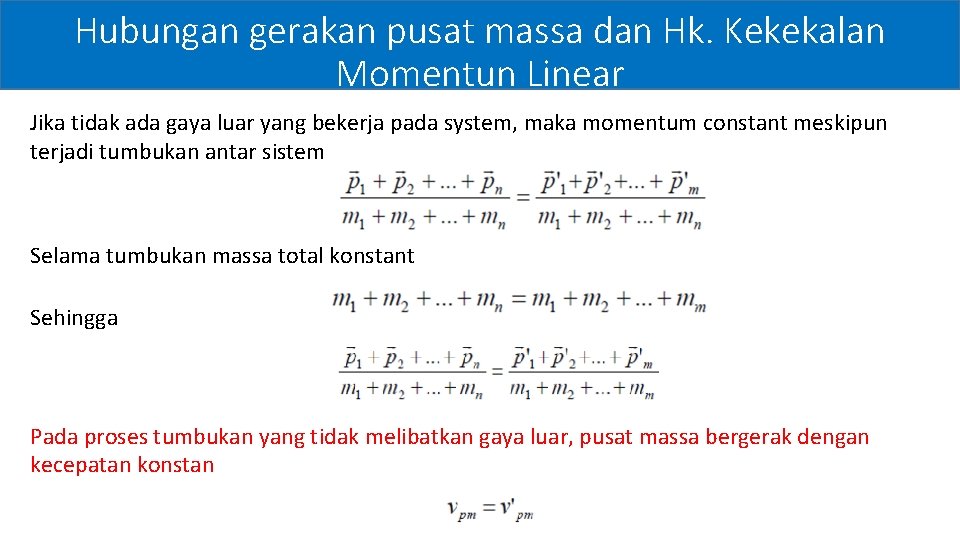 Hubungan gerakan pusat massa dan Hk. Kekekalan Momentun Linear

Jika tidak ada gaya luar yang bekerja pada system, maka momentum constant meskipun terjadi tumbukan antar sistem

$\frac{\bar{p}_1 + \bar{p}_2 + ... + \bar{p}_n}{m_1 + m_2 + ... + m_n} = \frac{\bar{p}'_1 + \bar{p}'_2 + ... + \bar{p}'_m}{m_1 + m_2 + ... + m_n}$

Selama tumbukan massa total konstant

$m_1 + m_2 + ... + m_n = m_1 + m_2 + ... + m_m$

Sehingga

$\frac{\bar{p}_1 + \bar{p}_2 + ... + \bar{p}_n}{m_1 + m_2 + ... + m_n} = \frac{\bar{p}'_1 + \bar{p}'_2 + ... + \bar{p}'_m}{m_1 + m_2 + ... + m_m}$

Pada proses tumbukan yang tidak melibatkan gaya luar, pusat massa bergerak dengan kecepatan konstan

$v_{pm} = v'_{pm}$